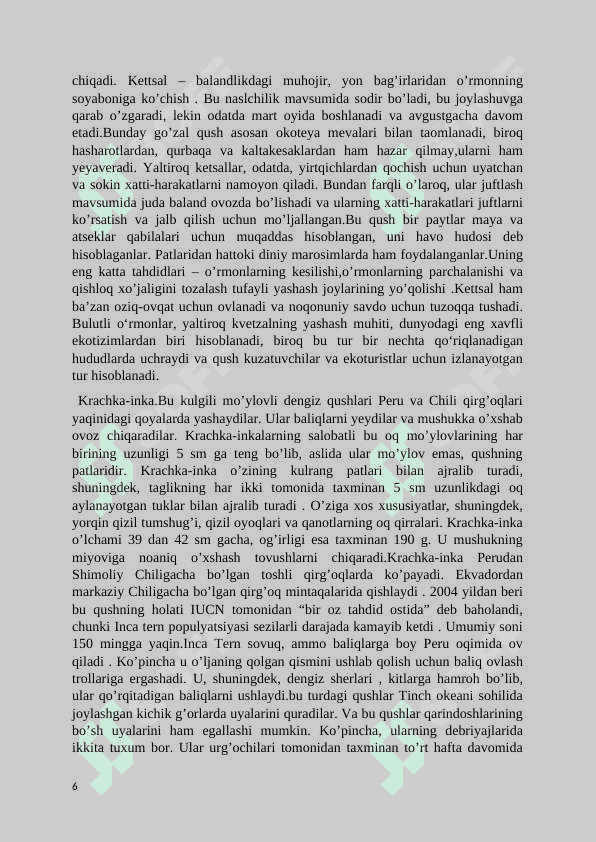 chiqadi. Kettsal – balandlikdagi muhojir, yon bag'irlaridan o'rmonning soyaboniga ko'chish . Bu naslchilik mavsumida sodir bo'ladi, bu joylashuvga qarab o'zgaradi, lekin odatda mart oyida boshlanadi va avgustgacha davom etadi.Bunday go'zal qush asosan okoteya mevalari bilan taomlanadi, biroq hasharotlardan, qurbaqa va kaltakesaklardan ham hazar qilmay,ularni ham yeyaveradi. Yaltiroq ketsallar, odatda, yirtqichlardan qochish uchun uyatchan va sokin xatti-harakatlarni namoyon qiladi. Bundan farqli o'laroq, ular juftlash mavsumida juda baland ovozda bo'lishadi va ularning xatti-harakatlari juftlarni ko'rsatish va jalb qilish uchun mo'ljallangan.Bu qush bir paytlar maya va atseklar qabilalari uchun muqaddas hisoblangan, uni havo hudosi deb hisoblaganlar. Patlaridan hattoki diniy marosimlarda ham foydalanganlar.Uning eng katta tahdidlari – o'rmonlarning kesilishi,o'rmonlarning parchalanishi va qishloq xo'jaligini tozalash tufayli yashash joylarining yo'qolishi .Kettsal ham ba'zan oziq-ovqat uchun ovlanadi va noqonuniy savdo uchun tuzoqqa tushadi. Bulutli o'rmonlar, yaltiroq kvetzalning yashash muhiti, dunyodagi eng xavfli ekotizimlardan biri hisoblanadi, biroq bu tur bir nechta qo'riqlanadigan hududlarda uchraydi va qush kuzatuvchilar va ekoturistlar uchun izlanayotgan tur hisoblanadi.

Krachka-inka.Bu kulgili mo'ylovli dengiz qushlari Peru va Chili qirg'oqlari yaqinidagi qoyalarda yashaydilar. Ular baliqlarni yeydilar va mushukka o'xshab ovoz chiqaradilar. Krachka-inkalarning salobatli bu oq mo'ylovlarining har birining uzunligi 5 sm ga teng bo'lib, aslida ular mo'ylov emas, qushning patlaridir. Krachka-inka o'zining kulrang patlari bilan ajralib turadi, shuningdek, taglikning har ikki tomonida taxminan 5 sm uzunlikdagi oq aylanayotgan tuklar bilan ajralib turadi . O'ziga xos xususiyatlar, shuningdek, yorqin qizil tumshug'i, qizil oyoqlari va qanotlarning oq qirralari. Krachka-inka o'lchami 39 dan 42 sm gacha, og'irligi esa taxminan 190 g. U mushukning miyoviga noaniq o'xshash tovushlarni chiqaradi.Krachka-inka Perudan Shimoliy Chiligacha bo'lgan toshli qirg'oqlarda ko'payadi. Ekvadordan markaziy Chiligacha bo'lgan qirg'oq mintaqalarida qishlaydi . 2004 yildan beri bu qushning holati IUCN tomonidan "bir oz tahdid ostida" deb baholandi, chunki Inca tern populyatsiyasi sezilarli darajada kamayib ketdi . Umumiy soni 150 mingga yaqin.Inca Tern sovuq, ammo baliqlarga boy Peru oqimida ov qiladi . Ko'pincha u o'ljaning qolgan qismini ushlab qolish uchun baliq ovlash trollariga ergashadi. U, shuningdek, dengiz sherlari , kitlarga hamroh bo'lib, ular qo'rqitadigan baliqlarni ushlaydi.bu turdagi qushlar Tinch okeani sohilida joylashgan kichik g'orlarda uyalarini quradilar. Va bu qushlar qarindoshlarining bo'sh uyalarini ham egallashi mumkin. Ko'pincha, ularning debriyajlarida ikkita tuxum bor. Ular urg'ochilari tomonidan taxminan to'rt hafta davomida

6